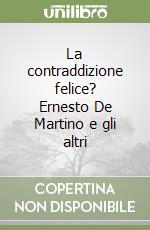 unilibro

La contraddizione felice? Ernesto De Martino e gli altri

COPERTINA NON DISPONIBILE